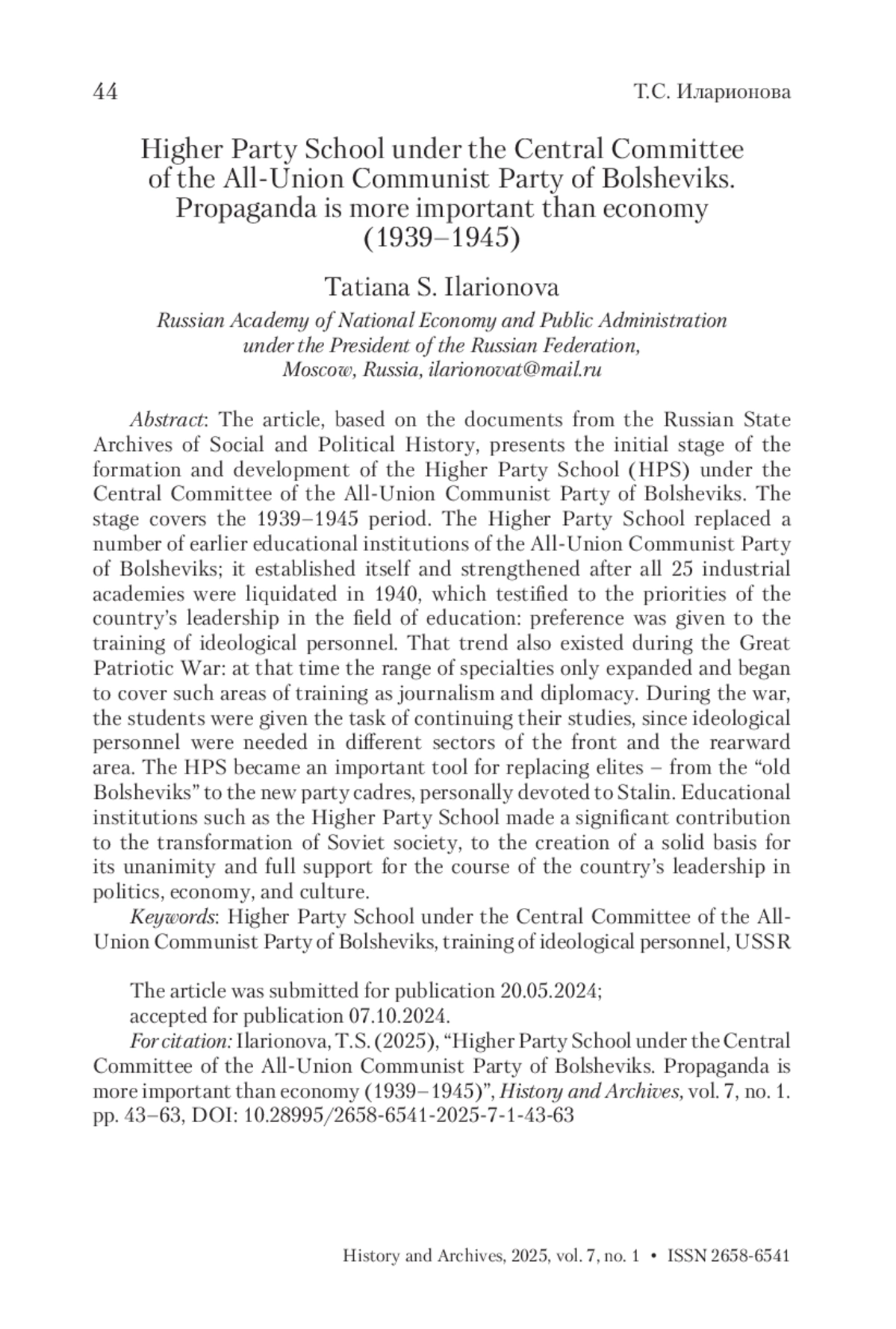 44 Т.С. Иларионова

Higher Party School under the Central Committee of the All-Union Communist Party of Bolsheviks. Propaganda is more important than economy (1939–1945)

Tatiana S. Ilarionova

Russian Academy of National Economy and Public Administration under the President of the Russian Federation, Moscow, Russia, ilarionovat@mail.ru

Abstract: The article, based on the documents from the Russian State Archives of Social and Political History, presents the initial stage of the formation and development of the Higher Party School (HPS) under the Central Committee of the All-Union Communist Party of Bolsheviks. The stage covers the 1939–1945 period. The Higher Party School replaced a number of earlier educational institutions of the All-Union Communist Party of Bolsheviks; it established itself and strengthened after all 25 industrial academies were liquidated in 1940, which testified to the priorities of the country's leadership in the field of education: preference was given to the training of ideological personnel. That trend also existed during the Great Patriotic War: at that time the range of specialties only expanded and began to cover such areas of training as journalism and diplomacy. During the war, the students were given the task of continuing their studies, since ideological personnel were needed in different sectors of the front and the rearward area. The HPS became an important tool for replacing elites – from the "old Bolsheviks" to the new party cadres, personally devoted to Stalin. Educational institutions such as the Higher Party School made a significant contribution to the transformation of Soviet society, to the creation of a solid basis for its unanimity and full support for the course of the country's leadership in politics, economy, and culture.

Keywords: Higher Party School under the Central Committee of the All-Union Communist Party of Bolsheviks, training of ideological personnel, USSR

The article was submitted for publication 20.05.2024;
accepted for publication 07.10.2024.

For citation: Ilarionova, T.S. (2025), "Higher Party School under the Central Committee of the All-Union Communist Party of Bolsheviks. Propaganda is more important than economy (1939–1945)", History and Archives, vol. 7, no. 1. pp. 43–63, DOI: 10.28995/2658-6541-2025-7-1-43-63

History and Archives, 2025, vol. 7, no. 1 • ISSN 2658-6541